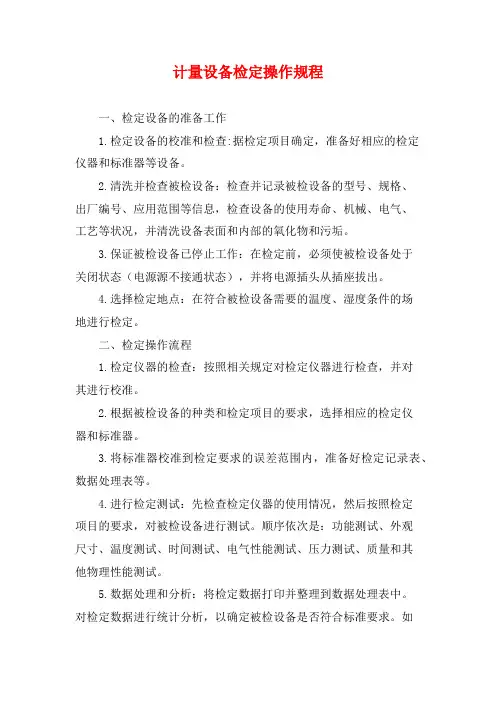 计量设备检定操作规程

一、检定设备的准备工作

1.检定设备的校准和检查:据检定项目确定，准备好相应的检定仪器和标准器等设备。

2.清洗并检查被检设备：检查并记录被检设备的型号、规格、出厂编号、应用范围等信息，检查设备的使用寿命、机械、电气、工艺等状况，并清洗设备表面和内部的氧化物和污垢。

3.保证被检设备已停止工作：在检定前，必须使被检设备处于关闭状态（电源源不接通状态），并将电源插头从插座拔出。

4.选择检定地点：在符合被检设备需要的温度、湿度条件的场地进行检定。

二、检定操作流程

1.检定仪器的检查：按照相关规定对检定仪器进行检查，并对其进行校准。

2.根据被检设备的种类和检定项目的要求，选择相应的检定仪器和标准器。

3.将标准器校准到检定要求的误差范围内，准备好检定记录表、数据处理表等。

4.进行检定测试：先检查检定仪器的使用情况，然后按照检定项目的要求，对被检设备进行测试。顺序依次是：功能测试、外观尺寸、温度测试、时间测试、电气性能测试、压力测试、质量和其他物理性能测试。

5.数据处理和分析：将检定数据打印并整理到数据处理表中。对检定数据进行统计分析，以确定被检设备是否符合标准要求。如